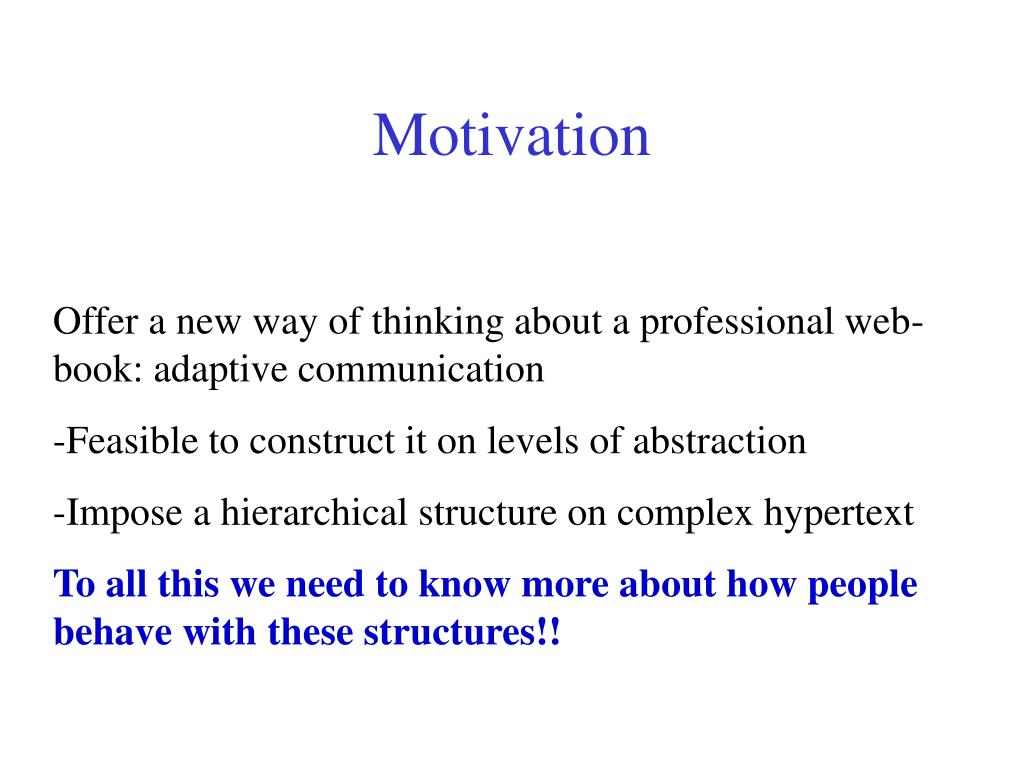 Motivation

Offer a new way of thinking about a professional web-book: adaptive communication

-Feasible to construct it on levels of abstraction

-Impose a hierarchical structure on complex hypertext

To all this we need to know more about how people behave with these structures!!